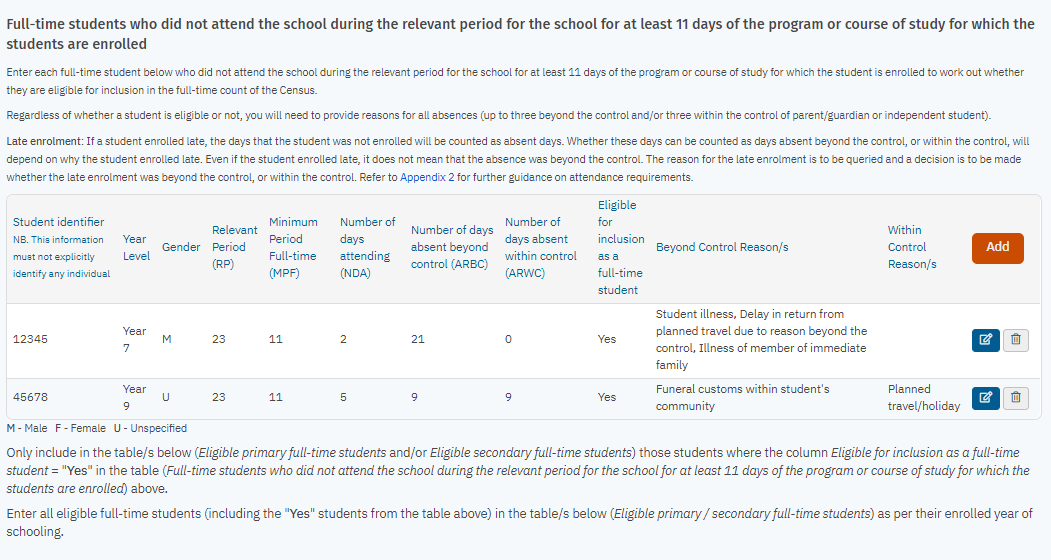 Full-time students who did not attend the school during the relevant period for the school for at least 11 days of the program or course of study for which the students are enrolled

Enter each full-time student below who did not attend the school during the relevant period for the school for at least 11 days of the program or course of study for which the student is enrolled to work out whether they are eligible for inclusion in the full-time count of the Census.

Regardless of whether a student is eligible or not, you will need to provide reasons for all absences (up to three beyond the control and/or three within the control of parent/guardian or independent student).

Late enrolment: If a student enrolled late, the days that the student was not enrolled will be counted as absent days. Whether these days can be counted as days absent beyond the control, or within the control, will depend on why the student enrolled late. Even if the student enrolled late, it does not mean that the absence was beyond the control. The reason for the late enrolment is to be queried and a decision is to be made whether the late enrolment was beyond the control, or within the control. Refer to Appendix 2 for further guidance on attendance requirements.

| Student identifier NB. This information must not explicitly identify any individual | Year Level | Gender | Relevant Period (RP) | Minimum Period Full-time (MPF) | Number of days attending (NDA) | Number of days absent beyond control (ARBC) | Number of days absent within control (ARWC) | Eligible for inclusion as a full-time student | Beyond Control Reason/s | Within Control Reason/s | Add |
|---|---|---|---|---|---|---|---|---|---|---|---|
| 12345 | Year 7 | M | 23 | 11 | 2 | 21 | 0 | Yes | Student illness, Delay in return from planned travel due to reason beyond the control, Illness of member of immediate family | | |
| 45678 | Year 9 | U | 23 | 11 | 5 | 9 | 9 | Yes | Funeral customs within student's community | Planned travel/holiday | |

M - Male F - Female U - Unspecified

Only include in the table/s below (Eligible primary full-time students and/or Eligible secondary full-time students) those students where the column Eligible for inclusion as a full-time student = "Yes" in the table (Full-time students who did not attend the school during the relevant period for the school for at least 11 days of the program or course of study for which the students are enrolled) above.

Enter all eligible full-time students (including the "Yes" students from the table above) in the table/s below (Eligible primary / secondary full-time students) as per their enrolled year of schooling.